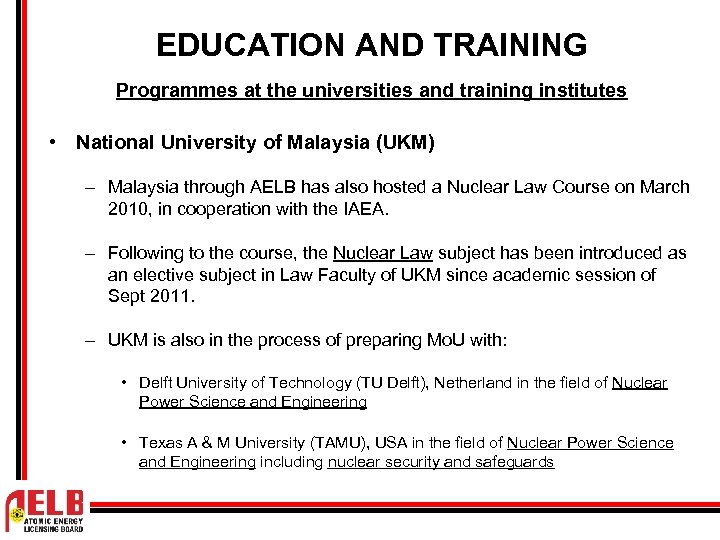 EDUCATION AND TRAINING

Programmes at the universities and training institutes

• National University of Malaysia (UKM)

– Malaysia through AELB has also hosted a Nuclear Law Course on March 2010, in cooperation with the IAEA.

– Following to the course, the Nuclear Law subject has been introduced as an elective subject in Law Faculty of UKM since academic session of Sept 2011.

– UKM is also in the process of preparing MoU with:

• Delft University of Technology (TU Delft), Netherland in the field of Nuclear Power Science and Engineering

• Texas A & M University (TAMU), USA in the field of Nuclear Power Science and Engineering including nuclear security and safeguards

AELB
ATOMIC ENERGY LICENSING BOARD